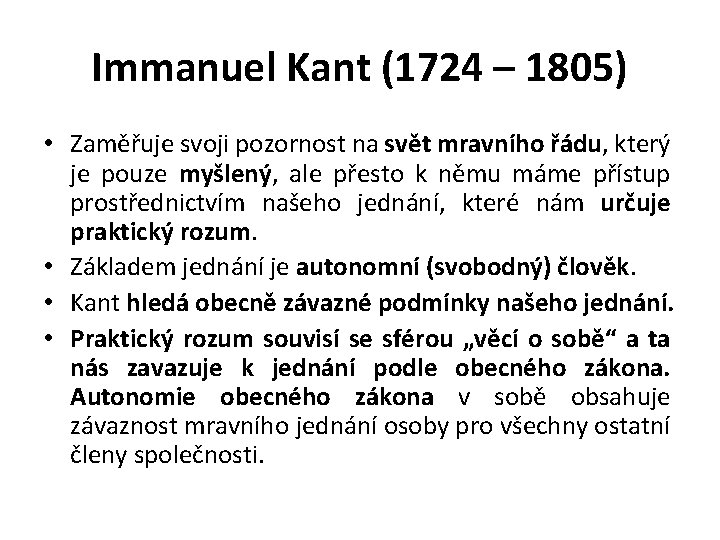 Immanuel Kant (1724 – 1805)

• Zaměřuje svoji pozornost na svět mravního řádu, který je pouze myšlený, ale přesto k němu máme přístup prostřednictvím našeho jednání, které nám určuje praktický rozum.
• Základem jednání je autonomní (svobodný) člověk.
• Kant hledá obecně závazné podmínky našeho jednání.
• Praktický rozum souvisí se sférou „věcí o sobě“ a ta nás zavazuje k jednání podle obecného zákona. Autonomie obecného zákona v sobě obsahuje závaznost mravního jednání osoby pro všechny ostatní členy společnosti.